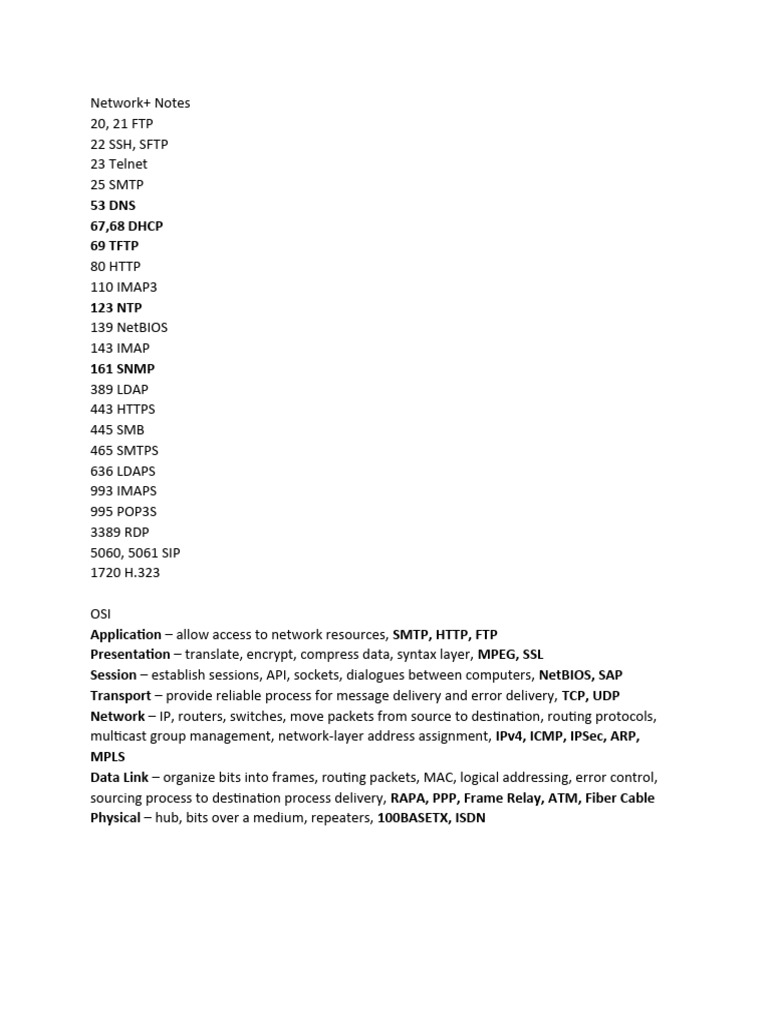 Network+ Notes
20, 21 FTP
22 SSH, SFTP
23 Telnet
25 SMTP
53 DNS
67,68 DHCP
69 TFTP
80 HTTP
110 IMAP3
123 NTP
139 NetBIOS
143 IMAP
161 SNMP
389 LDAP
443 HTTPS
445 SMB
465 SMTPS
636 LDAPS
993 IMAPS
995 POP3S
3389 RDP
5060, 5061 SIP
1720 H.323

OSI
Application – allow access to network resources, SMTP, HTTP, FTP
Presentation – translate, encrypt, compress data, syntax layer, MPEG, SSL
Session – establish sessions, API, sockets, dialogues between computers, NetBIOS, SAP
Transport – provide reliable process for message delivery and error delivery, TCP, UDP
Network – IP, routers, switches, move packets from source to destination, routing protocols, multicast group management, network-layer address assignment, IPv4, ICMP, IPSec, ARP, MPLS
Data Link – organize bits into frames, routing packets, MAC, logical addressing, error control, sourcing process to destination process delivery, RAPA, PPP, Frame Relay, ATM, Fiber Cable
Physical – hub, bits over a medium, repeaters, 100BASETX, ISDN